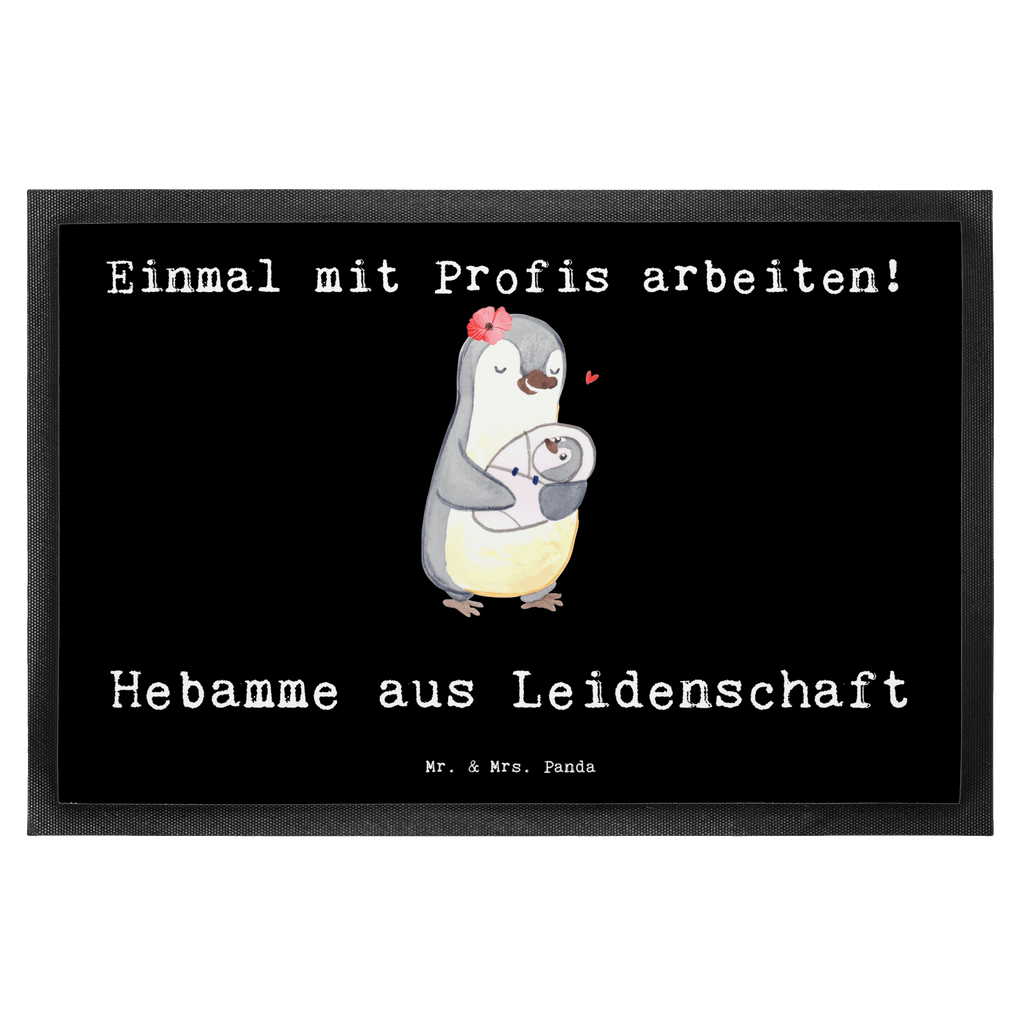 Einmal mit Profis arbeiten!

Hebamme aus Leidenschaft

Mr. & Mrs. Panda